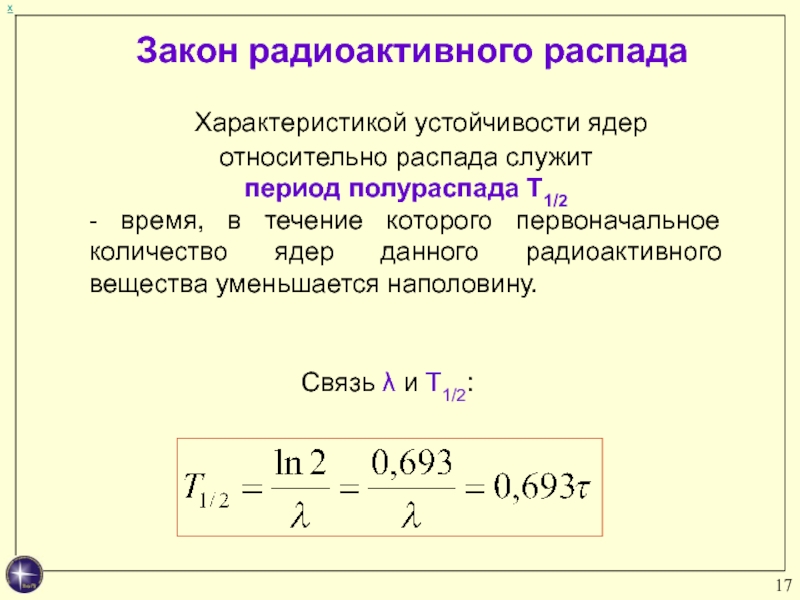 x

Закон радиоактивного распада

Характеристикой устойчивости ядер относительно распада служит период полураспада $T_{1/2}$

- время, в течение которого первоначальное количество ядер данного радиоактивного вещества уменьшается наполовину.

Связь λ и $T_{1/2}$:

$T_{1/2} = \frac{\ln 2}{\lambda} = \frac{0,693}{\lambda} = 0,693\tau$

17